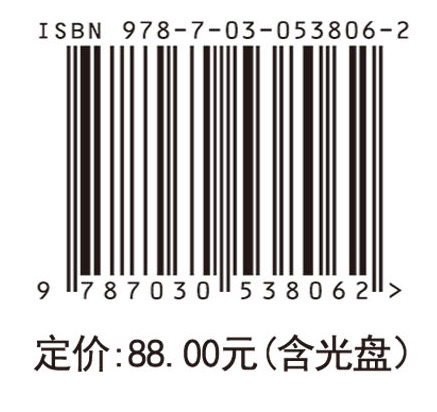 ISBN 978-7-03-053806-2

9 787030 538062 >

定价:88.00元(含光盘)